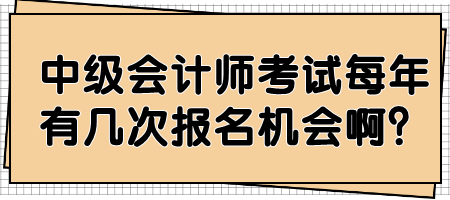 中级会计师考试每年有几次报名机会啊？